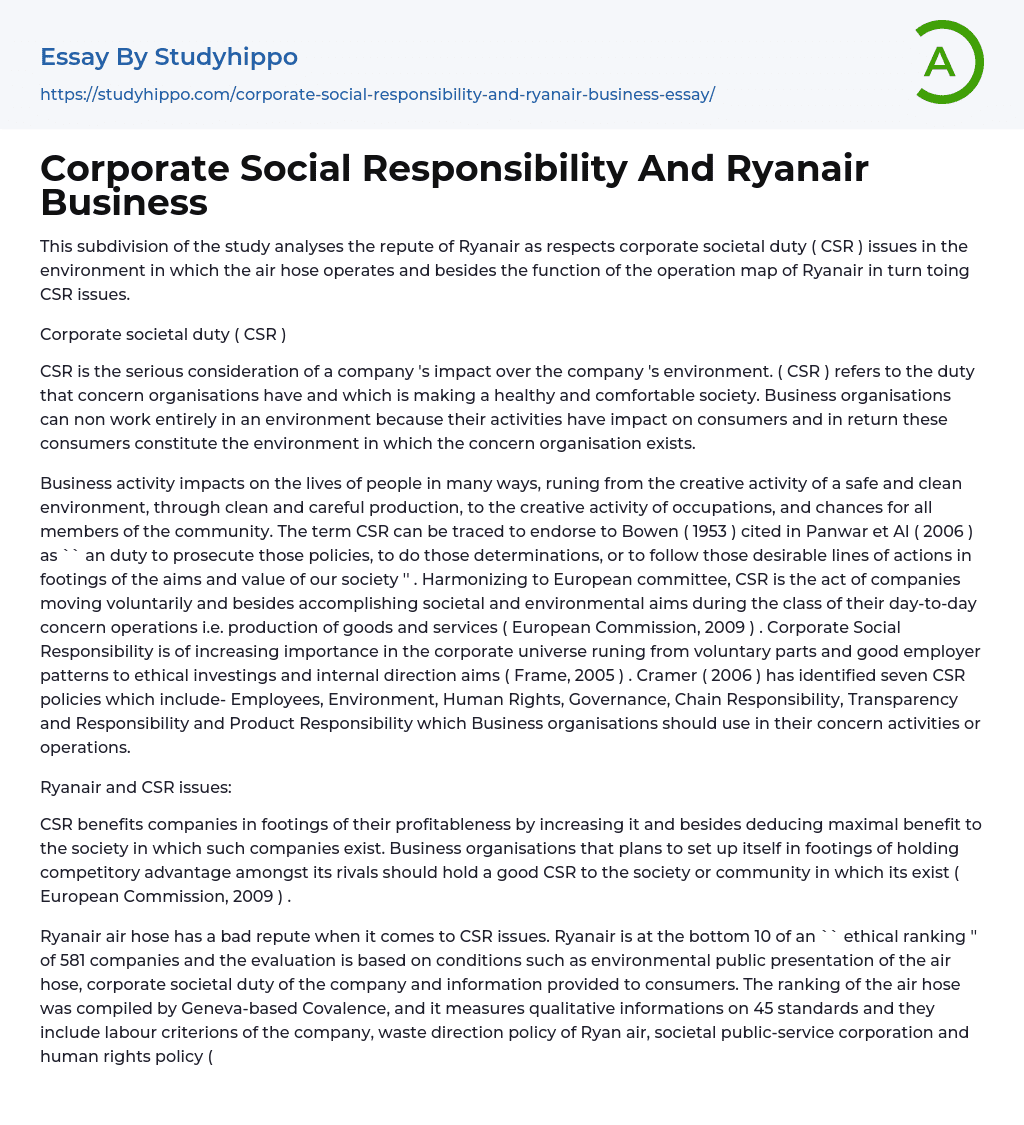 Essay By Studyhippo
https://studyhippo.com/corporate-social-responsibility-and-ryanair-business-essay/

A

Corporate Social Responsibility And Ryanair Business

This subdivision of the study analyses the repute of Ryanair as respects corporate societal duty ( CSR ) issues in the environment in which the air hose operates and besides the function of the operation map of Ryanair in turn toing CSR issues.

Corporate societal duty ( CSR )

CSR is the serious consideration of a company 's impact over the company 's environment. ( CSR ) refers to the duty that concern organisations have and which is making a healthy and comfortable society. Business organisations can non work entirely in an environment because their activities have impact on consumers and in return these consumers constitute the environment in which the concern organisation exists.

Business activity impacts on the lives of people in many ways, runing from the creative activity of a safe and clean environment, through clean and careful production, to the creative activity of occupations, and chances for all members of the community. The term CSR can be traced to endorse to Bowen ( 1953 ) cited in Panwar et Al ( 2006 ) as `` an duty to prosecute those policies, to do those determinations, or to follow those desirable lines of actions in footings of the aims and value of our society '' . Harmonizing to European committee, CSR is the act of companies moving voluntarily and besides accomplishing societal and environmental aims during the class of their day-to-day concern operations i.e. production of goods and services ( European Commission, 2009 ) . Corporate Social Responsibility is of increasing importance in the corporate universe runing from voluntary parts and good employer patterns to ethical investings and internal direction aims ( Frame, 2005 ) . Cramer ( 2006 ) has identified seven CSR policies which include- Employees, Environment, Human Rights, Governance, Chain Responsibility, Transparency and Responsibility and Product Responsibility which Business organisations should use in their concern activities or operations.

Ryanair and CSR issues:

CSR benefits companies in footings of their profitableness by increasing it and besides deducing maximal benefit to the society in which such companies exist. Business organisations that plans to set up itself in footings of holding competitory advantage amongst its rivals should hold a good CSR to the society or community in which its exist ( European Commission, 2009 ) .

Ryanair air hose has a bad repute when it comes to CSR issues. Ryanair is at the bottom 10 of an `` ethical ranking '' of 581 companies and the evaluation is based on conditions such as environmental public presentation of the air hose, corporate societal duty of the company and information provided to consumers. The ranking of the air hose was compiled by Geneva-based Covalence, and it measures qualitative informations on 45 standards and they include labour criterions of the company, waste direction policy of Ryan air, societal public-service corporation and human rights policy (